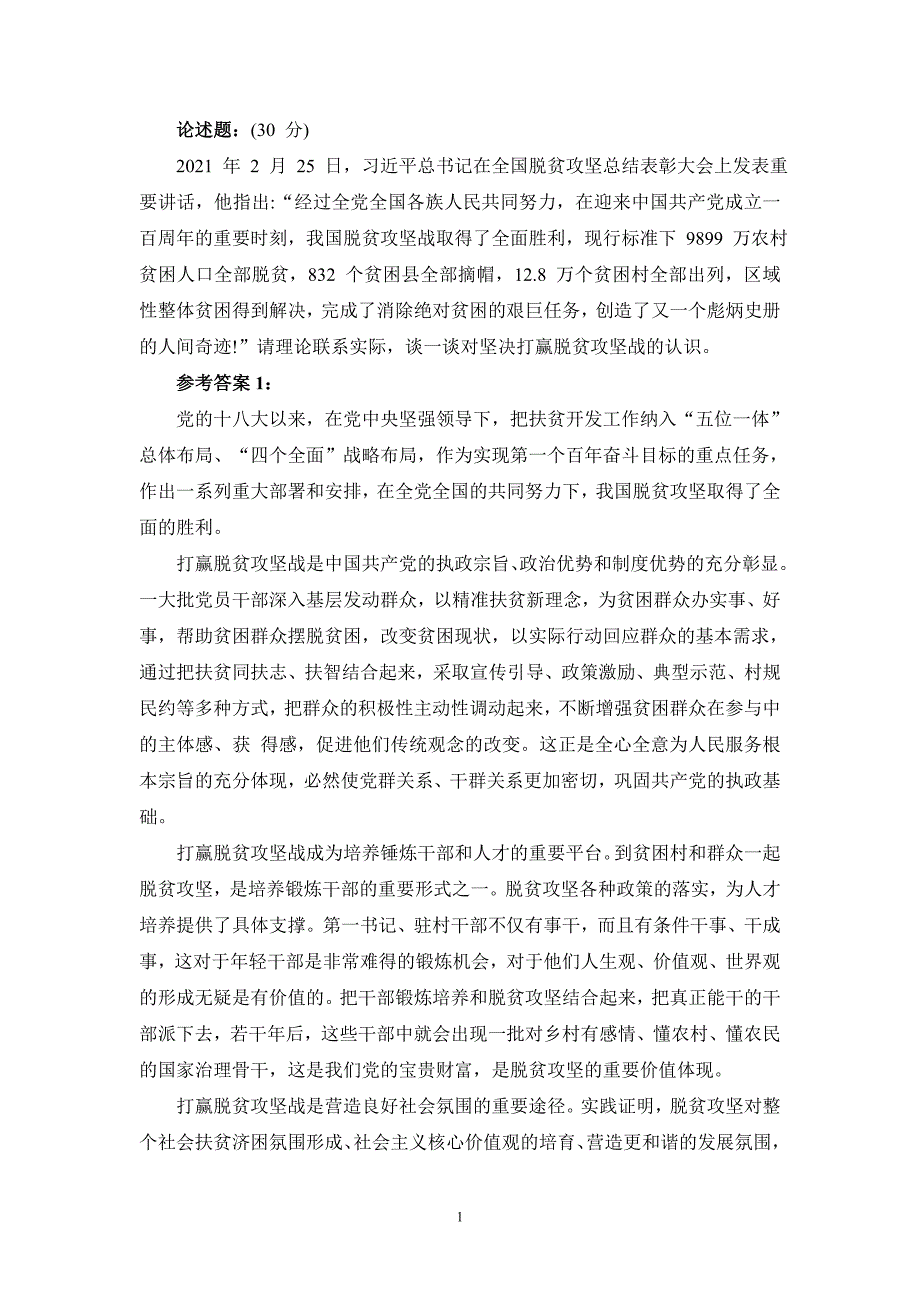 论述题：(30 分)

2021 年 2 月 25 日，习近平总书记在全国脱贫攻坚总结表彰大会上发表重要讲话，他指出:“经过全党全国各族人民共同努力，在迎来中国共产党成立一百周年的重要时刻，我国脱贫攻坚战取得了全面胜利，现行标准下 9899 万农村贫困人口全部脱贫，832 个贫困县全部摘帽，12.8 万个贫困村全部出列，区域性整体贫困得到解决，完成了消除绝对贫困的艰巨任务，创造了又一个彪炳史册的人间奇迹!”请理论联系实际，谈一谈对坚决打赢脱贫攻坚战的认识。

参考答案 1：

党的十八大以来，在党中央坚强领导下，把扶贫开发工作纳入“五位一体”总体布局、“四个全面”战略布局，作为实现第一个百年奋斗目标的重点任务，作出一系列重大部署和安排，在全党全国的共同努力下，我国脱贫攻坚取得了全面的胜利。

打赢脱贫攻坚战是中国共产党的执政宗旨、政治优势和制度优势的充分彰显。一大批党员干部深入基层发动群众，以精准扶贫新理念，为贫困群众办实事、好事，帮助贫困群众摆脱贫困，改变贫困现状，以实际行动回应群众的基本需求，通过把扶贫同扶志、扶智结合起来，采取宣传引导、政策激励、典型示范、村规民约等多种方式，把群众的积极性主动性调动起来，不断增强贫困群众在参与中的主体感、获 得感，促进他们传统观念的改变。这正是全心全意为人民服务根本宗旨的充分体现，必然使党群关系、干群关系更加密切，巩固共产党的执政基础。

打赢脱贫攻坚战成为培养锤炼干部和人才的重要平台。到贫困村和群众一起脱贫攻坚，是培养锻炼干部的重要形式之一。脱贫攻坚各种政策的落实，为人才培养提供了具体支撑。第一书记、驻村干部不仅有事干，而且有条件干事、干成事，这对于年轻干部是非常难得的锻炼机会，对于他们人生观、价值观、世界观的形成无疑是有价值的。把干部锻炼培养和脱贫攻坚结合起来，把真正能干的干部派下去，若干年后，这些干部中就会出现一批对乡村有感情、懂农村、懂农民的国家治理骨干，这是我们党的宝贵财富，是脱贫攻坚的重要价值体现。

打赢脱贫攻坚战是营造良好社会氛围的重要途径。实践证明，脱贫攻坚对整个社会扶贫济困氛围形成、社会主义核心价值观的培育、营造更和谐的发展氛围，

1